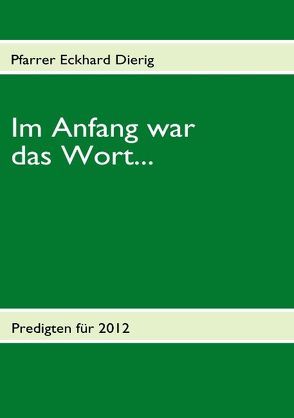 Pfarrer Eckhard Dierig

Im Anfang war das Wort...

Predigten für 2012